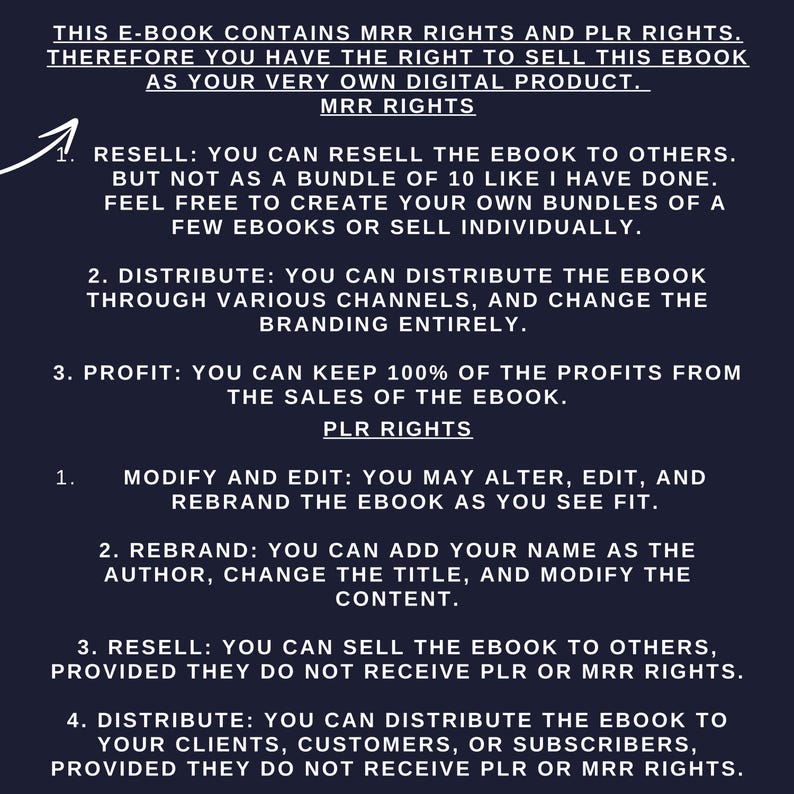 THIS E-BOOK CONTAINS MRR RIGHTS AND PLR RIGHTS. THEREFORE YOU HAVE THE RIGHT TO SELL THIS EBOOK AS YOUR VERY OWN DIGITAL PRODUCT.
MRR RIGHTS

1. RESELL: YOU CAN RESELL THE EBOOK TO OTHERS. BUT NOT AS A BUNDLE OF 10 LIKE I HAVE DONE. FEEL FREE TO CREATE YOUR OWN BUNDLES OF A FEW EBOOKS OR SELL INDIVIDUALLY.

2. DISTRIBUTE: YOU CAN DISTRIBUTE THE EBOOK THROUGH VARIOUS CHANNELS, AND CHANGE THE BRANDING ENTIRELY.

3. PROFIT: YOU CAN KEEP 100% OF THE PROFITS FROM THE SALES OF THE EBOOK.
PLR RIGHTS

1. MODIFY AND EDIT: YOU MAY ALTER, EDIT, AND REBRAND THE EBOOK AS YOU SEE FIT.

2. REBRAND: YOU CAN ADD YOUR NAME AS THE AUTHOR, CHANGE THE TITLE, AND MODIFY THE CONTENT.

3. RESELL: YOU CAN SELL THE EBOOK TO OTHERS, PROVIDED THEY DO NOT RECEIVE PLR OR MRR RIGHTS.

4. DISTRIBUTE: YOU CAN DISTRIBUTE THE EBOOK TO YOUR CLIENTS, CUSTOMERS, OR SUBSCRIBERS, PROVIDED THEY DO NOT RECEIVE PLR OR MRR RIGHTS.